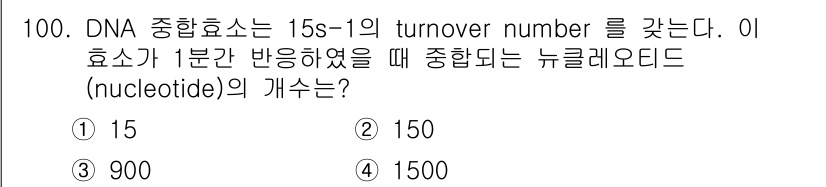 100. DNA 중합효소는 15s-1의 turnover number 를 갖는다. 이 효소가 1분간 반응하였을 때 중합되는 뉴클레오티드 (nucleotide)의 개수는?

① 15
② 150
③ 900
④ 1500